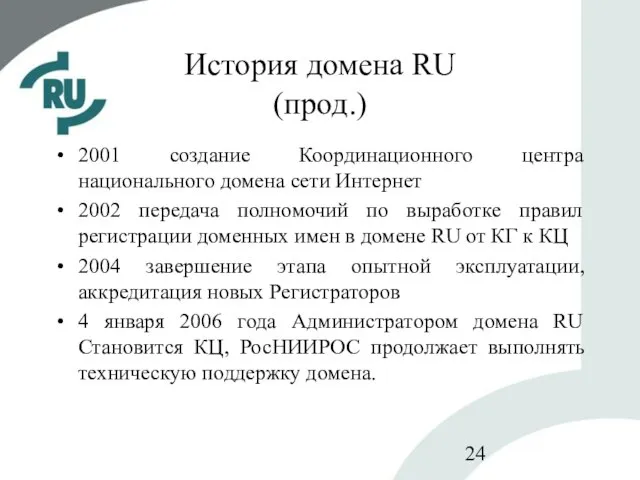 RU

История домена RU (прод.)

• 2001 создание Координационного центра национального домена сети Интернет
• 2002 передача полномочий по выработке правил регистрации доменных имен в домене RU от КГ к КЦ
• 2004 завершение этапа опытной эксплуатации, аккредитация новых Регистраторов
• 4 января 2006 года Администратором домена RU Становится КЦ, РосНИИРОС продолжает выполнять техническую поддержку домена.

24